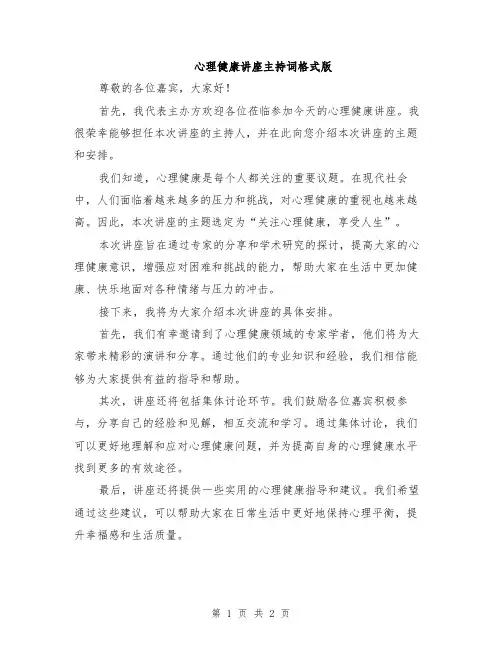 心理健康讲座主持词格式版

尊敬的各位嘉宾，大家好！

首先，我代表主办方欢迎各位莅临参加今天的心理健康讲座。我很荣幸能够担任本次讲座的主持人，并在此向您介绍本次讲座的主题和安排。

我们知道，心理健康是每个人都关注的重要议题。在现代社会中，人们面临着越来越多的压力和挑战，对心理健康的重视也越来越高。因此，本次讲座的主题选定为“关注心理健康，享受人生”。

本次讲座旨在通过专家的分享和学术研究的探讨，提高大家的心理健康意识，增强应对困难和挑战的能力，帮助大家在生活中更加健康、快乐地面对各种情绪与压力的冲击。

接下来，我将为大家介绍本次讲座的具体安排。

首先，我们有幸邀请到了心理健康领域的专家学者，他们将为大家带来精彩的演讲和分享。通过他们的专业知识和经验，我们相信能够为大家提供有益的指导和帮助。

其次，讲座还将包括集体讨论环节。我们鼓励各位嘉宾积极参与，分享自己的经验和见解，相互交流和学习。通过集体讨论，我们可以更好地理解和应对心理健康问题，并为提高自身的心理健康水平找到更多的有效途径。

最后，讲座还将提供一些实用的心理健康指导和建议。我们希望通过这些建议，可以帮助大家在日常生活中更好地保持心理平衡，提升幸福感和生活质量。

第 1 页 共 2 页